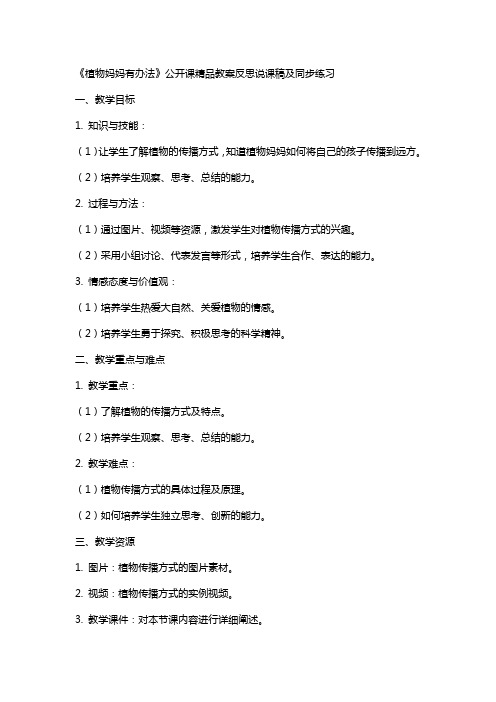 《植物妈妈有办法》公开课精品教案反思说课稿及同步练习

一、教学目标

1. 知识与技能：

（1）让学生了解植物的传播方式，知道植物妈妈如何将自己的孩子传播到远方。

（2）培养学生观察、思考、总结的能力。

2. 过程与方法：

（1）通过图片、视频等资源，激发学生对植物传播方式的兴趣。

（2）采用小组讨论、代表发言等形式，培养学生合作、表达的能力。

3. 情感态度与价值观：

（1）培养学生热爱大自然、关爱植物的情感。

（2）培养学生勇于探究、积极思考的科学精神。

二、教学重点与难点

1. 教学重点：

（1）了解植物的传播方式及特点。

（2）培养学生观察、思考、总结的能力。

2. 教学难点：

（1）植物传播方式的具体过程及原理。

（2）如何培养学生独立思考、创新的能力。

三、教学资源

1. 图片：植物传播方式的图片素材。

2. 视频：植物传播方式的实例视频。

3. 教学课件：对本节课内容进行详细阐述。